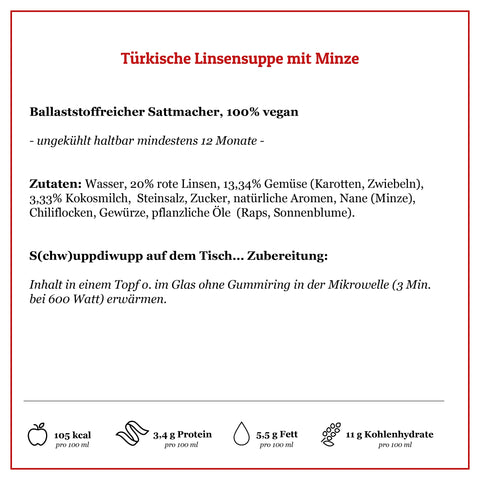 Türkische Linsensuppe mit Minze

Ballaststoffreicher Sattmacher, 100% vegan

- ungekühlt haltbar mindestens 12 Monate -

Zutaten: Wasser, 20% rote Linsen, 13,34% Gemüse (Karotten, Zwiebeln), 3,33% Kokosmilch, Steinsalz, Zucker, natürliche Aromen, Nane (Minze), Chiliflocken, Gewürze, pflanzliche Öle (Raps, Sonnenblume).

S(chw)uppdiwupp auf dem Tisch... Zubereitung:

Inhalt in einem Topf o. im Glas ohne Gummiring in der Mikrowelle (3 Min. bei 600 Watt) erwärmen.

105 kcal
pro 100 ml

3,4 g Protein
pro 100 ml

5,5 g Fett
pro 100 ml

11 g Kohlenhydrate
pro 100 ml